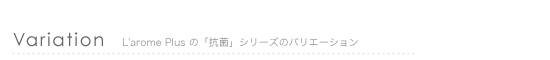 Variation L'arome Plus の「抗菌」シリーズのバリエーション